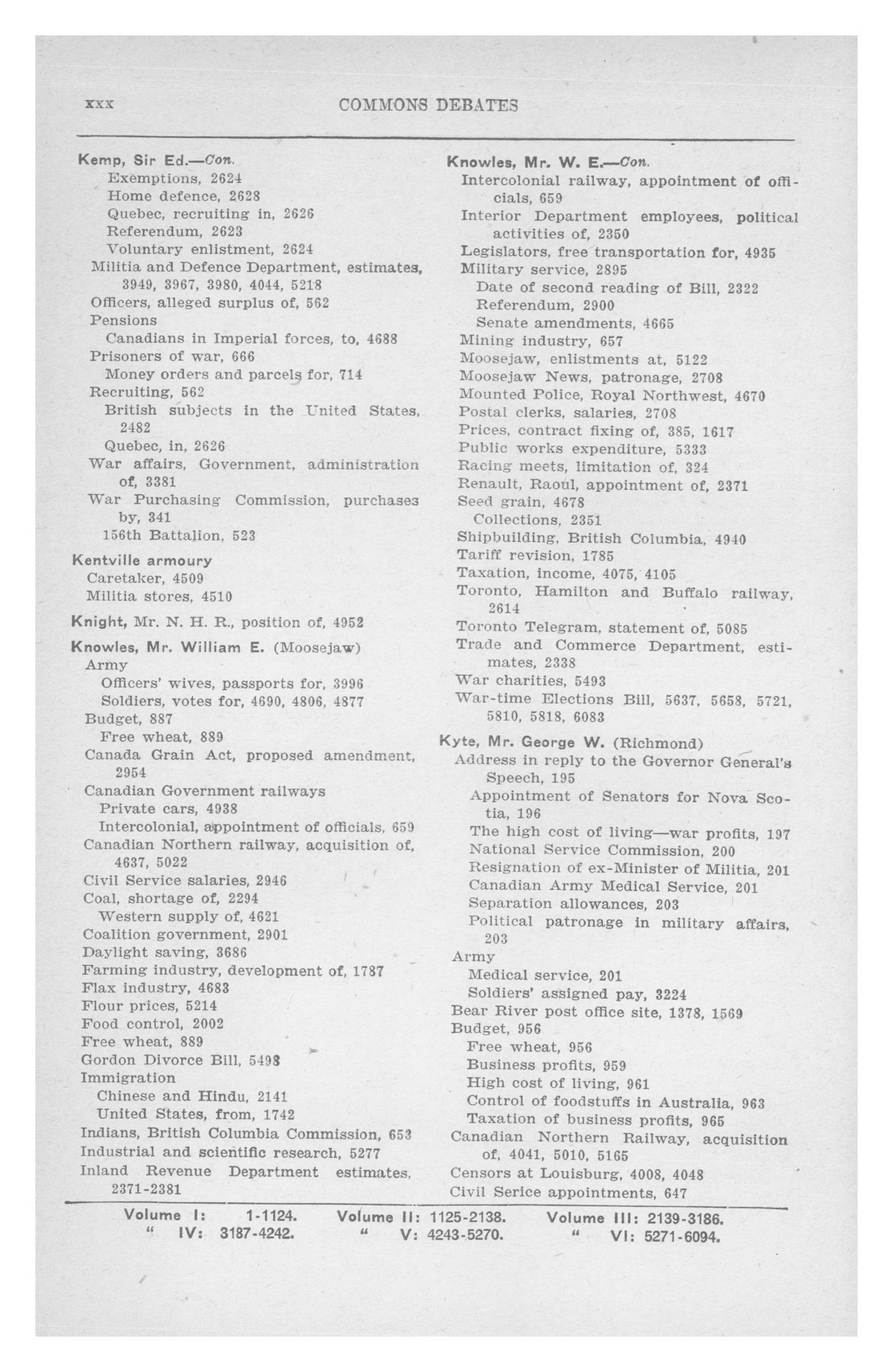 xxx COMMONS DEBATES

Kemp, Sir Ed.—Con.
Exemptions, 2624
Home defence, 2628
Quebec, recruiting in, 2626
Referendum, 2623
Voluntary enlistment, 2624
Militia and Defence Department, estimates, 3949, 3967, 3980, 4044, 5218
Officers, alleged surplus of, 562
Pensions
Canadians in Imperial forces, to, 4688
Prisoners of war, 666
Money orders and parcels for, 714
Recruiting, 562
British subjects in the United States, 2482
Quebec, in, 2626
War affairs, Government, administration of, 3381
War Purchasing Commission, purchases by, 341
156th Battalion, 523

Kentville armoury
Caretaker, 4509
Militia stores, 4510

Knight, Mr. N. H. R., position of, 4952

Knowles, Mr. William E. (Moosejaw)
Army
Officers' wives, passports for, 3996
Soldiers, votes for, 4690, 4806, 4877
Budget, 887
Free wheat, 889
Canada Grain Act, proposed amendment, 2954
Canadian Government railways
Private cars, 4938
Intercolonial, appointment of officials, 659
Canadian Northern railway, acquisition of, 4637, 5022
Civil Service salaries, 2946
Coal, shortage of, 2294
Western supply of, 4621
Coalition government, 2901
Daylight saving, 3686
Farming industry, development of, 1787
Flax industry, 4683
Flour prices, 5214
Food control, 2002
Free wheat, 889
Gordon Divorce Bill, 5498
Immigration
Chinese and Hindu, 2141
United States, from, 1742
Indians, British Columbia Commission, 653
Industrial and scientific research, 5277
Inland Revenue Department estimates, 2371-2381

Knowles, Mr. W. E.—Con.
Intercolonial railway, appointment of officials, 659
Interior Department employees, political activities of, 2350
Legislators, free transportation for, 4935
Military service, 2895
Date of second reading of Bill, 2322
Referendum, 2900
Senate amendments, 4665
Mining industry, 657
Moosejaw, enlistments at, 5122
Moosejaw News, patronage, 2708
Mounted Police, Royal Northwest, 4670
Postal clerks, salaries, 2708
Prices, contract fixing of, 385, 1617
Public works expenditure, 5333
Racing meets, limitation of, 324
Renault, Raoul, appointment of, 2371
Seed grain, 4678
Collections, 2351
Shipbuilding, British Columbia, 4940
Tariff revision, 1785
Taxation, income, 4075, 4105
Toronto, Hamilton and Buffalo railway, 2614
Toronto Telegram, statement of, 5085
Trade and Commerce Department, estimates, 2338
War charities, 5493
War-time Elections Bill, 5637, 5658, 5721, 5810, 5818, 6083

Kyte, Mr. George W. (Richmond)
Address in reply to the Governor General's Speech, 195
Appointment of Senators for Nova Scotia, 196
The high cost of living—war profits, 197
National Service Commission, 200
Resignation of ex-Minister of Militia, 201
Canadian Army Medical Service, 201
Separation allowances, 203
Political patronage in military affairs, 203
Army
Medical service, 201
Soldiers' assigned pay, 3224
Bear River post office site, 1378, 1569
Budget, 956
Free wheat, 956
Business profits, 959
High cost of living, 961
Control of foodstuffs in Australia, 963
Taxation of business profits, 965
Canadian Northern Railway, acquisition of, 4041, 5010, 5165
Censors at Louisburg, 4008, 4048
Civil Serice appointments, 647

Volume I: 1-1124. Volume II: 1125-2138. Volume III: 2139-3186.
" IV: 3187-4242. " V: 4243-5270. " VI: 5271-6094.